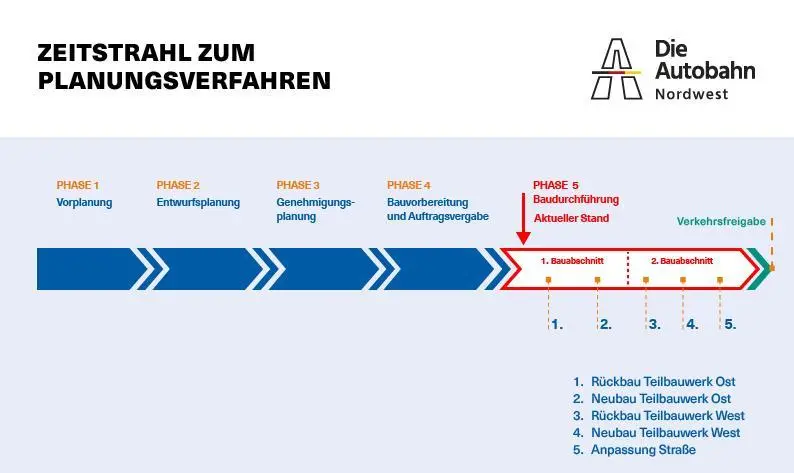 ZEITSTRAHL ZUM PLANUNGSVERFAHREN

Die Autobahn
Nordwest

PHASE 1
Vorplanung

PHASE 2
Entwurfsplanung

PHASE 3
Genehmigungsplanung

PHASE 4
Bauvorbereitung und Auftragsvergabe

PHASE 5
Baudurchführung
Aktueller Stand

Verkehrsfreigabe

1. Bauabschnitt
2. Bauabschnitt

1.
2.
3.
4.
5.

1. Rückbau Teilbauwerk Ost
2. Neubau Teilbauwerk Ost
3. Rückbau Teilbauwerk West
4. Neubau Teilbauwerk West
5. Anpassung Straße